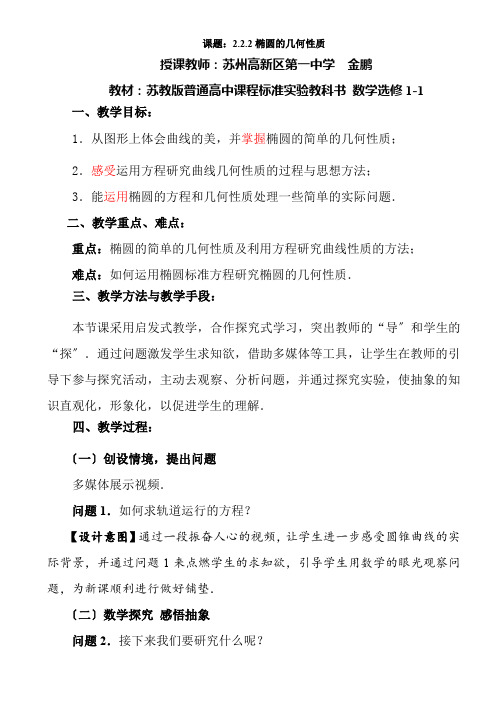 课题：2.2.2 椭圆的几何性质

授课教师：苏州高新区第一中学 金鹏

教材：苏教版普通高中课程标准实验教科书 数学选修 1-1

一、教学目标：

1．从图形上体会曲线的美，并掌握椭圆的简单的几何性质；

2．感受运用方程研究曲线几何性质的过程与思想方法；

3．能运用椭圆的方程和几何性质处理一些简单的实际问题．

二、教学重点、难点：

重点：椭圆的简单的几何性质及利用方程研究曲线性质的方法；

难点：如何运用椭圆标准方程研究椭圆的几何性质．

三、教学方法与教学手段：

本节课采用启发式教学，合作探究式学习，突出教师的“导”和学生的“探”．通过问题激发学生求知欲，借助多媒体等工具，让学生在教师的引导下参与探究活动，主动去观察、分析问题，并通过探究实验，使抽象的知识直观化，形象化，以促进学生的理解．

四、教学过程：

（一）创设情境，提出问题

多媒体展示视频．

问题 1．如何求轨道运行的方程？

【设计意图】通过一段振奋人心的视频，让学生进一步感受圆锥曲线的实际背景，并通过问题 1 来点燃学生的求知欲，引导学生用数学的眼光观察问题，为新课顺利进行做好铺垫．

（二）数学探究 感悟抽象

问题 2．接下来我们要研究什么呢？